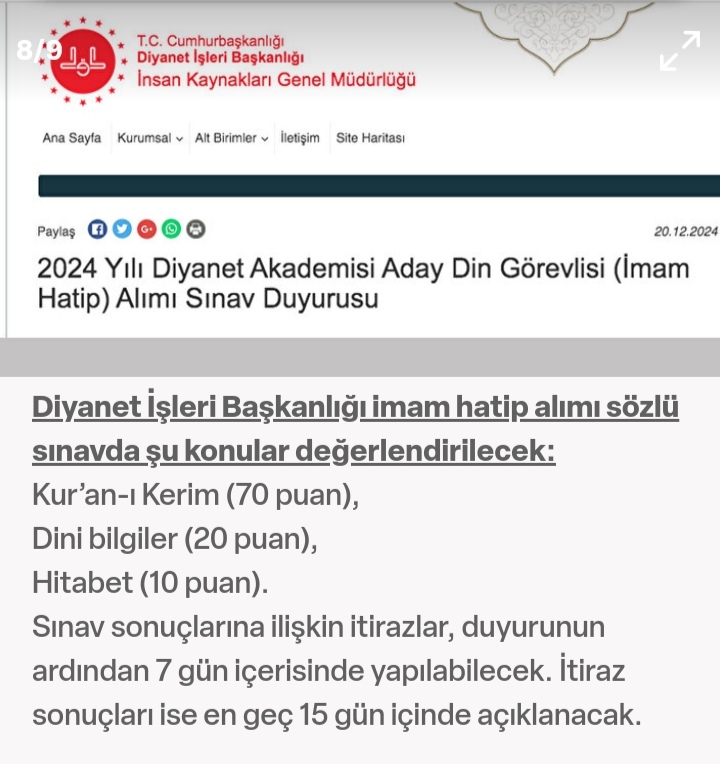 8/9

T.C. Cumhurbaşkanlığı
Diyanet İşleri Başkanlığı
İnsan Kaynakları Genel Müdürlüğü

Ana Sayfa Kurumsal Alt Birimler İletişim Site Haritası

Paylaş

20.12.2024

2024 Yılı Diyanet Akademisi Aday Din Görevlisi (İmam Hatip) Alımı Sınav Duyurusu

Diyanet İşleri Başkanlığı imam hatip alımı sözlü sınavda şu konular değerlendirilecek:
Kur'an-ı Kerim (70 puan),
Dini bilgiler (20 puan),
Hitabet (10 puan).
Sınav sonuçlarına ilişkin itirazlar, duyurunun ardından 7 gün içerisinde yapılabilecek. İtiraz sonuçları ise en geç 15 gün içinde açıklanacak.